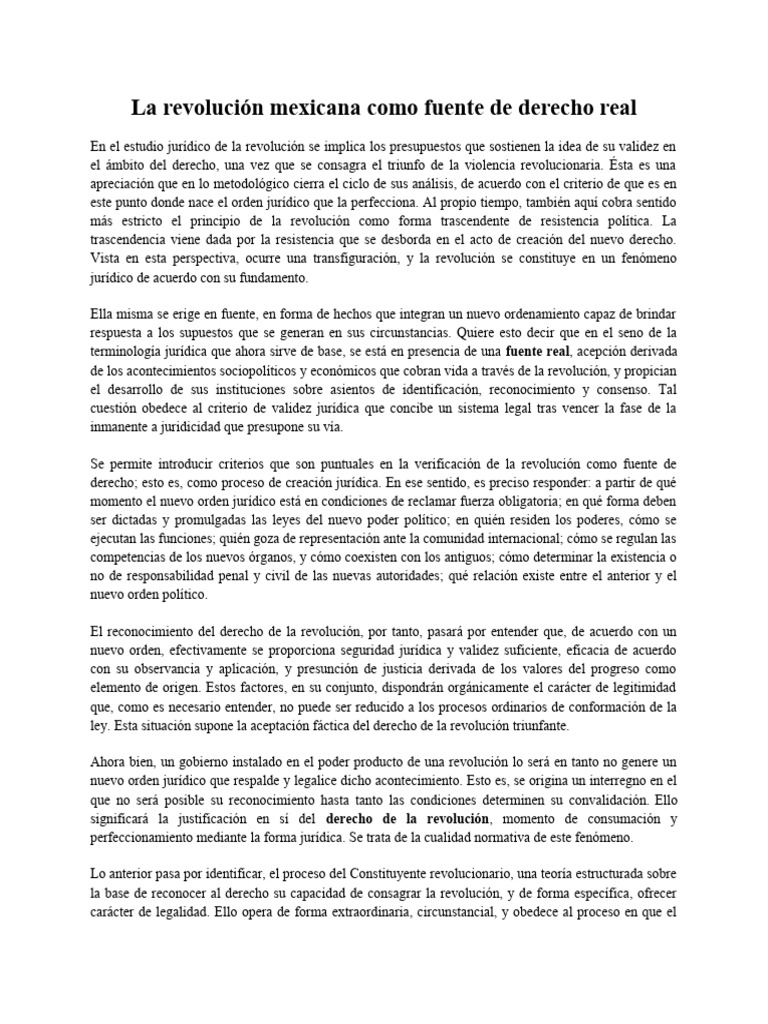 La revolución mexicana como fuente de derecho real

En el estudio jurídico de la revolución se implica los presupuestos que sostienen la idea de su validez en el ámbito del derecho, una vez que se consagra el triunfo de la violencia revolucionaria. Ésta es una apreciación que en lo metodológico cierra el ciclo de sus análisis, de acuerdo con el criterio de que es en este punto donde nace el orden jurídico que la perfecciona. Al propio tiempo, también aquí cobra sentido más estricto el principio de la revolución como forma trascendente de resistencia política. La trascendencia viene dada por la resistencia que se desborda en el acto de creación del nuevo derecho. Vista en esta perspectiva, ocurre una transfiguración, y la revolución se constituye en un fenómeno jurídico de acuerdo con su fundamento.

Ella misma se erige en fuente, en forma de hechos que integran un nuevo ordenamiento capaz de brindar respuesta a los supuestos que se generan en sus circunstancias. Quiere esto decir que en el seno de la terminología jurídica que ahora sirve de base, se está en presencia de una fuente real, acepción derivada de los acontecimientos sociopolíticos y económicos que cobran vida a través de la revolución, y propician el desarrollo de sus instituciones sobre asientos de identificación, reconocimiento y consenso. Tal cuestión obedece al criterio de validez jurídica que concibe un sistema legal tras vencer la fase de la inmanente a juridicidad que presupone su vía.

Se permite introducir criterios que son puntuales en la verificación de la revolución como fuente de derecho; esto es, como proceso de creación jurídica. En ese sentido, es preciso responder: a partir de qué momento el nuevo orden jurídico está en condiciones de reclamar fuerza obligatoria; en qué forma deben ser dictadas y promulgadas las leyes del nuevo poder político; en quién residen los poderes, cómo se ejecutan las funciones; quién goza de representación ante la comunidad internacional; cómo se regulan las competencias de los nuevos órganos, y cómo coexisten con los antiguos; cómo determinar la existencia o no de responsabilidad penal y civil de las nuevas autoridades; qué relación existe entre el anterior y el nuevo orden político.

El reconocimiento del derecho de la revolución, por tanto, pasará por entender que, de acuerdo con un nuevo orden, efectivamente se proporciona seguridad jurídica y validez suficiente, eficacia de acuerdo con su observancia y aplicación, y presunción de justicia derivada de los valores del progreso como elemento de origen. Estos factores, en su conjunto, dispondrán orgánicamente el carácter de legitimidad que, como es necesario entender, no puede ser reducido a los procesos ordinarios de conformación de la ley. Esta situación supone la aceptación fáctica del derecho de la revolución triunfante.

Ahora bien, un gobierno instalado en el poder producto de una revolución lo será en tanto no genere un nuevo orden jurídico que respalde y legalice dicho acontecimiento. Esto es, se origina un interregno en el que no será posible su reconocimiento hasta tanto las condiciones determinen su convalidación. Ello significará la justificación en sí del derecho de la revolución, momento de consumación y perfeccionamiento mediante la forma jurídica. Se trata de la cualidad normativa de este fenómeno.

Lo anterior pasa por identificar, el proceso del Constituyente revolucionario, una teoría estructurada sobre la base de reconocer al derecho su capacidad de consagrar la revolución, y de forma específica, ofrecer carácter de legalidad. Ello opera de forma extraordinaria, circunstancial, y obedece al proceso en que el